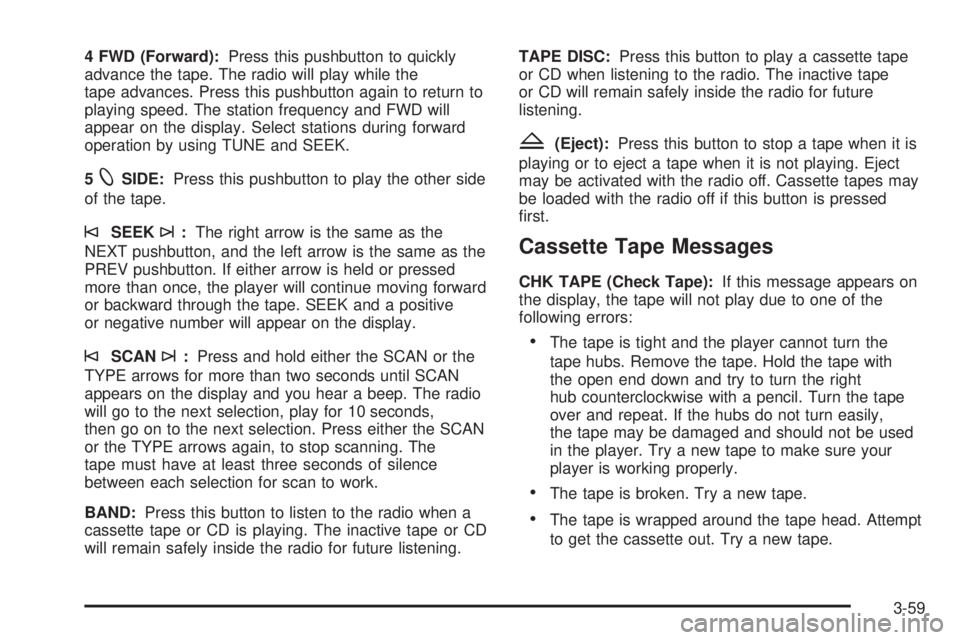 4 FWD (Forward): Press this pushbutton to quickly advance the tape. The radio will play while the tape advances. Press this pushbutton again to return to playing speed. The station frequency and FWD will appear on the display. Select stations during forward operation by using TUNE and SEEK.

5 SIDE: Press this pushbutton to play the other side of the tape.

SEEK : The right arrow is the same as the NEXT pushbutton, and the left arrow is the same as the PREV pushbutton. If either arrow is held or pressed more than once, the player will continue moving forward or backward through the tape. SEEK and a positive or negative number will appear on the display.

SCAN : Press and hold either the SCAN or the TYPE arrows for more than two seconds until SCAN appears on the display and you hear a beep. The radio will go to the next selection, play for 10 seconds, then go on to the next selection. Press either the SCAN or the TYPE arrows again, to stop scanning. The tape must have at least three seconds of silence between each selection for scan to work.

BAND: Press this button to listen to the radio when a cassette tape or CD is playing. The inactive tape or CD will remain safely inside the radio for future listening.

TAPE DISC: Press this button to play a cassette tape or CD when listening to the radio. The inactive tape or CD will remain safely inside the radio for future listening.

(Eject): Press this button to stop a tape when it is playing or to eject a tape when it is not playing. Eject may be activated with the radio off. Cassette tapes may be loaded with the radio off if this button is pressed first.

Cassette Tape Messages

CHK TAPE (Check Tape): If this message appears on the display, the tape will not play due to one of the following errors:

• The tape is tight and the player cannot turn the tape hubs. Remove the tape. Hold the tape with the open end down and try to turn the right hub counterclockwise with a pencil. Turn the tape over and repeat. If the hubs do not turn easily, the tape may be damaged and should not be used in the player. Try a new tape to make sure your player is working properly.

• The tape is broken. Try a new tape.

• The tape is wrapped around the tape head. Attempt to get the cassette out. Try a new tape.

3-59

carmanualsonline.info